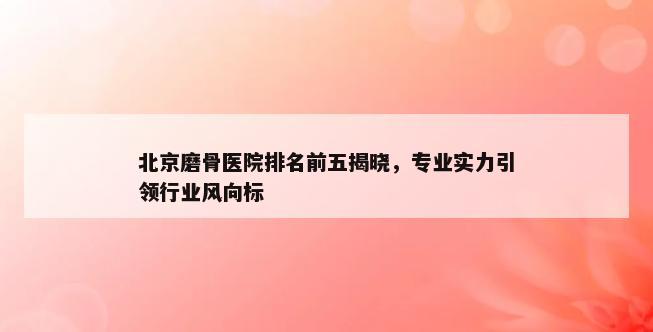 北京磨骨医院排名前五揭晓，专业实力引领行业风向标